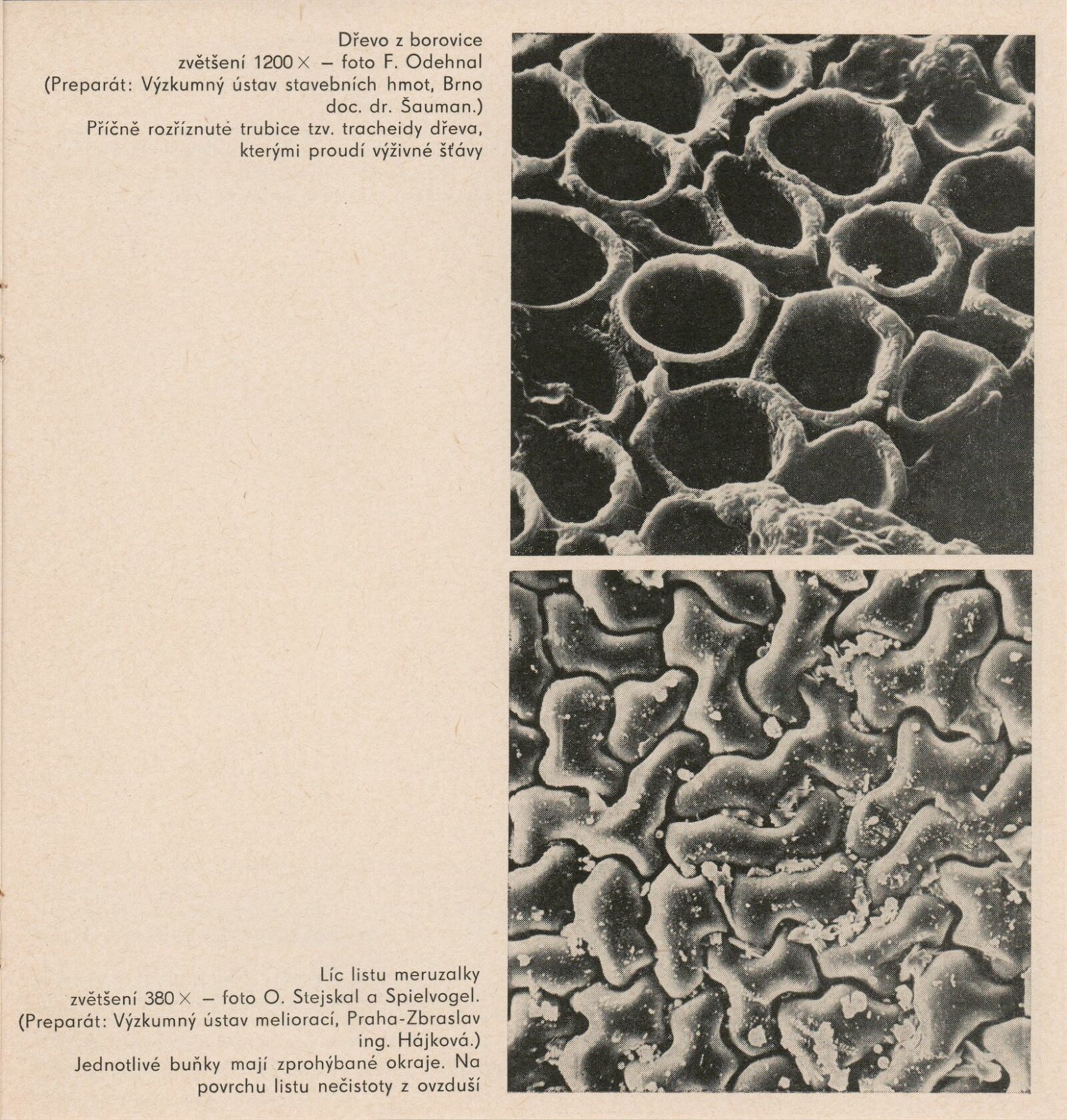 Dřevo z borovice
zvětšení 1200× – foto F. Odehnal
(Preparát: Výzkumný ústav stavebních hmot, Brno doc. dr. Šauman.)
Příčně rozříznuté trubice tzv. tracheidy dřeva, kterými proudí výživné šťávy

Líc listu meruzalky
zvětšení 380× – foto O. Stejskal a Spielvogel.
(Preparát: Výzkumný ústav meliorací, Praha-Zbraslav ing. Hájková.)
Jednotlivé buňky mají zprohýbané okraje. Na povrchu listu nečistoty z ovzduší